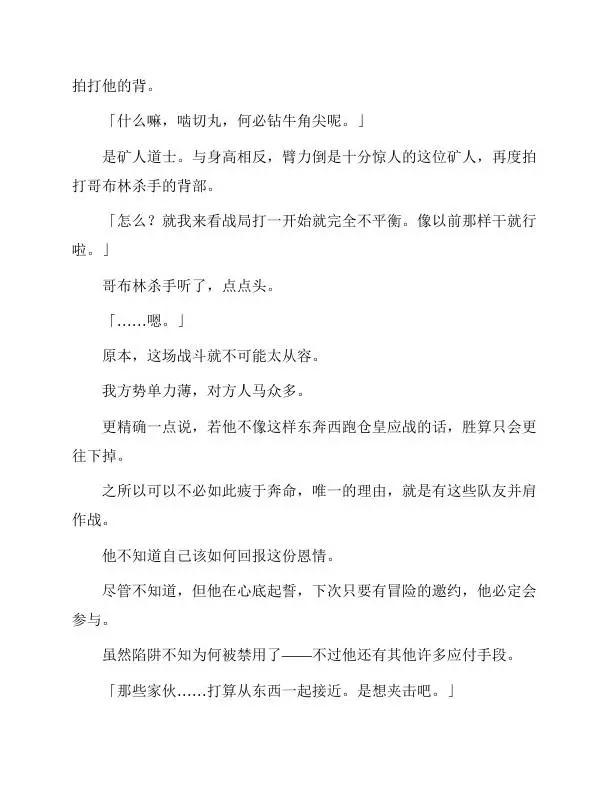 拍打他的背。

「什么嘛，啮切丸，何必钻牛角尖呢。」

是矿人道士。与身高相反，臂力倒是十分惊人的这位矿人，再度拍打哥布林杀手的背部。

「怎么？就我来看战局打一开始就完全不平衡。像以前那样干就行啦。」

哥布林杀手听了，点点头。

「……嗯。」

原本，这场战斗就不可能太从容。

我方势单力薄，对方人马众多。

更精确一点说，若他不像这样东奔西跑仓皇应战的话，胜算只会更往下掉。

之所以可以不必如此疲于奔命，唯一的理由，就是有这些队友并肩作战。

他不知道自己该如何回报这份恩情。

尽管不知道，但他在心底起誓，下次只要有冒险的邀约，他必定会参与。

虽然陷阱不知为何被禁用了——不过他还有其他许多应付手段。

「那些家伙……打算从东西一起接近。是想夹击吧。」